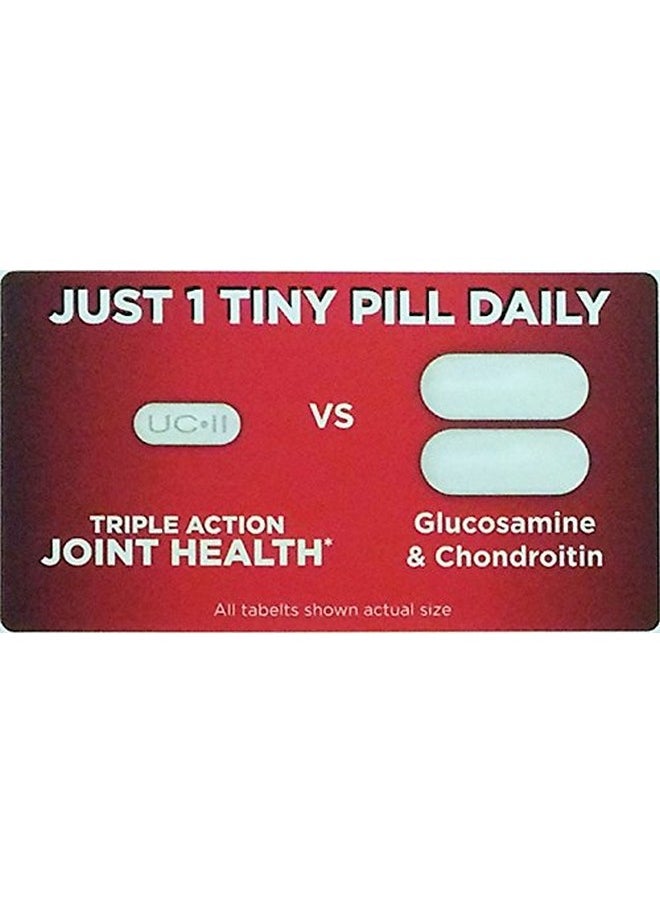 JUST 1 TINY PILL DAILY

UC•II

VS

TRIPLE ACTION
JOINT HEALTH*

Glucosamine
& Chondroitin

All tabelts shown actual size